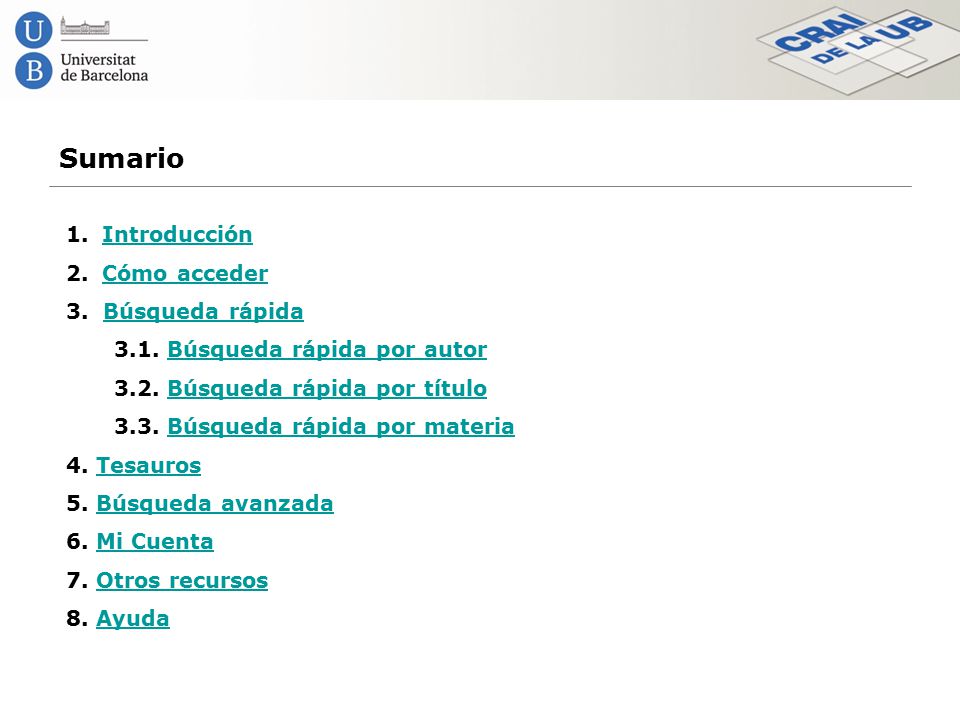 U B Universitat de Barcelona

CRAI DE LA UB

Sumario

1. Introducción
2. Cómo acceder
3. Búsqueda rápida
3.1. Búsqueda rápida por autor
3.2. Búsqueda rápida por título
3.3. Búsqueda rápida por materia
4. Tesauros
5. Búsqueda avanzada
6. Mi Cuenta
7. Otros recursos
8. Ayuda